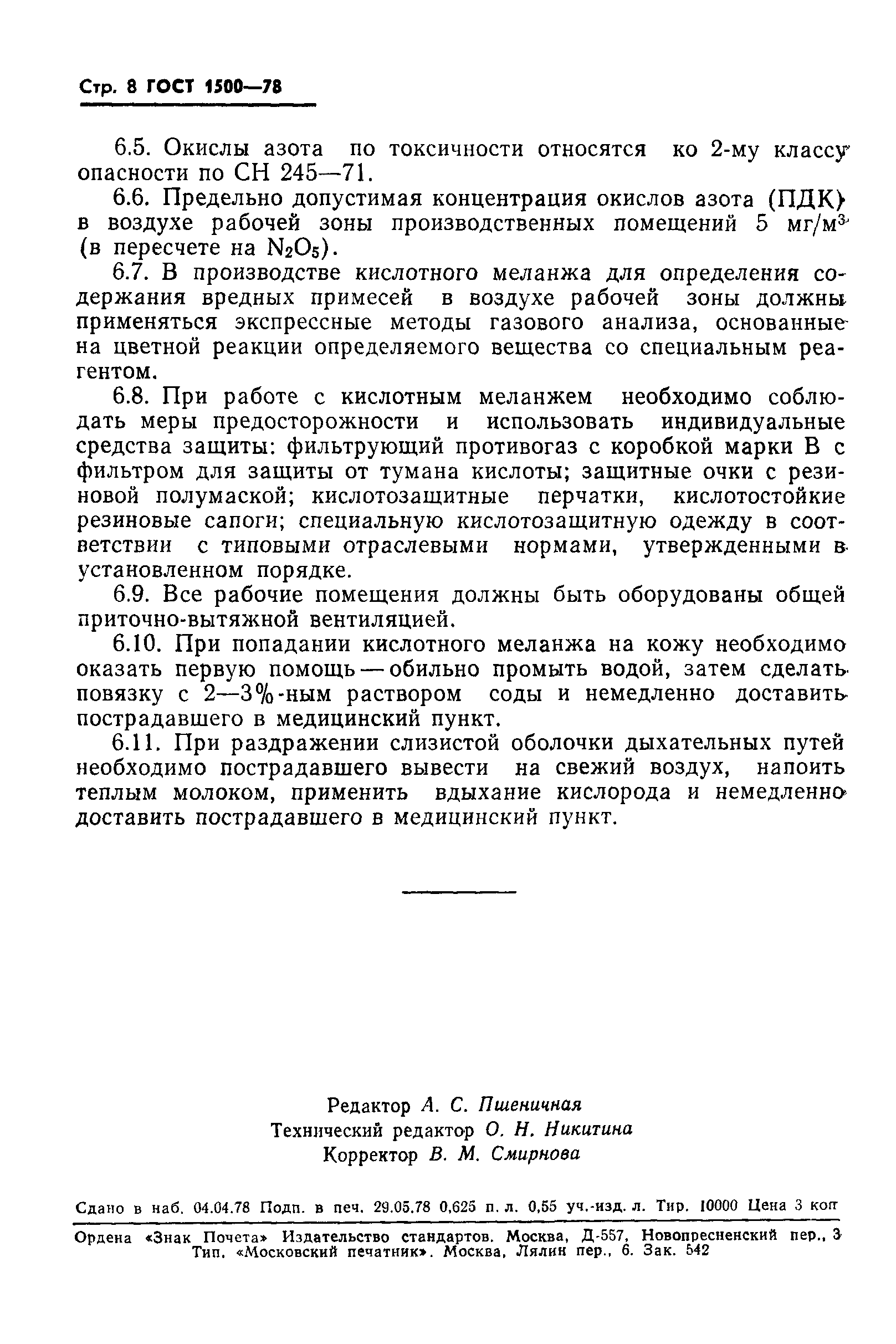 Стр. 8 ГОСТ 1500—78

6.5. Окислы азота по токсичности относятся ко 2-му классу опасности по СН 245—71.

6.6. Предельно допустимая концентрация окислов азота (ПДК) в воздухе рабочей зоны производственных помещений 5 мг/м$^3$ (в пересчете на $N_2O_5$).

6.7. В производстве кислотного меланжа для определения содержания вредных примесей в воздухе рабочей зоны должны применяться экспрессные методы газового анализа, основанные на цветной реакции определяемого вещества со специальным реагентом.

6.8. При работе с кислотным меланжем необходимо соблюдать меры предосторожности и использовать индивидуальные средства защиты: фильтрующий противогаз с коробкой марки В с фильтром для защиты от тумана кислоты; защитные очки с резиновой полумаской; кислотозащитные перчатки, кислотостойкие резиновые сапоги; специальную кислотозащитную одежду в соответствии с типовыми отраслевыми нормами, утвержденными в установленном порядке.

6.9. Все рабочие помещения должны быть оборудованы общей приточно-вытяжной вентиляцией.

6.10. При попадании кислотного меланжа на кожу необходимо оказать первую помощь — обильно промыть водой, затем сделать повязку с 2—3%-ным раствором соды и немедленно доставить пострадавшего в медицинский пункт.

6.11. При раздражении слизистой оболочки дыхательных путей необходимо пострадавшего вывести на свежий воздух, напоить теплым молоком, применить вдыхание кислорода и немедленно доставить пострадавшего в медицинский пункт.

Редактор А. С. Пшеничная
Технический редактор О. Н. Никитина
Корректор В. М. Смирнова

Сдано в наб. 04.04.78 Подп. в печ. 29.05.78 0,625 п. л. 0,55 уч.-изд. л. Тир. 10000 Цена 3 коп

Ордена «Знак Почета» Издательство стандартов. Москва, Д-557, Новопресненский пер., 3
Тип. «Московский печатник». Москва, Лялин пер., 6. Зак. 542